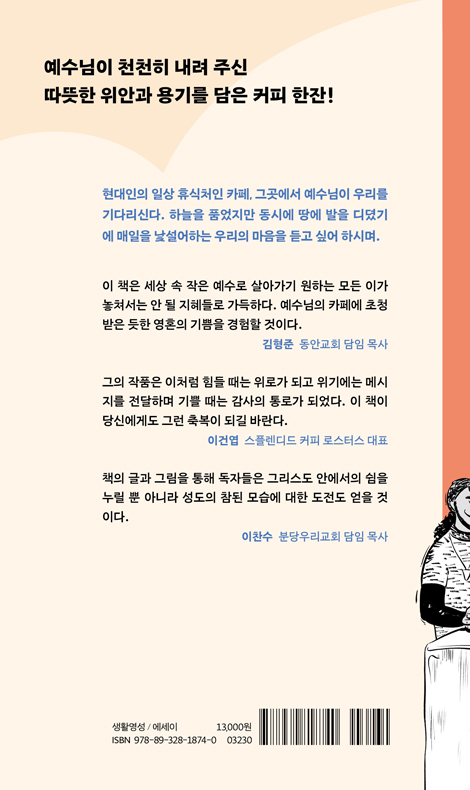 예수님이 천천히 내려 주신
따뜻한 위안과 용기를 담은 커피 한잔!

현대인의 일상 휴식처인 카페, 그곳에서 예수님이 우리를 기다리신다. 하늘을 품었지만 동시에 땅에 발을 디뎠기에 매일을 낯설어하는 우리의 마음을 듣고 싶어 하시며.

이 책은 세상 속 작은 예수로 살아가기 원하는 모든 이가 놓쳐서는 안 될 지혜들로 가득하다. 예수님의 카페에 초청받은 듯한 영혼의 기쁨을 경험할 것이다.

김형준 동안교회 담임 목사

그의 작품은 이처럼 힘들 때는 위로가 되고 위기에는 메시지를 전달하며 기쁠 때는 감사의 통로가 되었다. 이 책이 당신에게도 그런 축복이 되길 바란다.

이건엽 스플렌디드 커피 로스터스 대표

책의 글과 그림을 통해 독자들은 그리스도 안에서의 쉼을 누릴 뿐 아니라 성도의 참된 모습에 대한 도전도 얻을 것이다.

이찬수 분당우리교회 담임 목사

생활영성 / 에세이 13,000원
ISBN 978-89-328-1874-0 03230